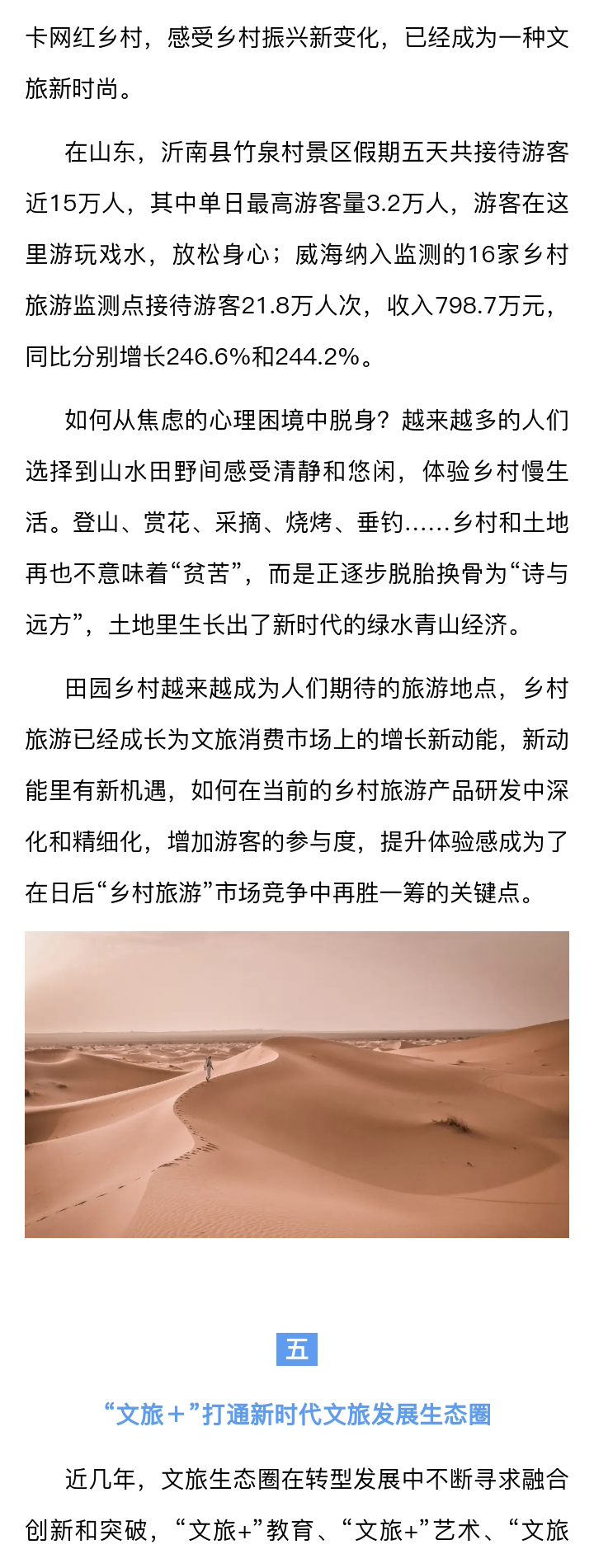 卡网红乡村，感受乡村振兴新变化，已经成为一种文旅新时尚。

在山东，沂南县竹泉村景区假期五天共接待游客近15万人，其中单日最高游客量3.2万人，游客在这里游玩戏水，放松身心；威海纳入监测的16家乡村旅游监测点接待游客21.8万人次，收入798.7万元，同比分别增长246.6%和244.2%。

如何从焦虑的心理困境中脱身？越来越多的人们选择到山水田野间感受清静和悠闲，体验乡村慢生活。登山、赏花、采摘、烧烤、垂钓……乡村和土地再也不意味着“贫苦”，而是正逐步脱胎换骨为“诗与远方”，土地里生长出了新时代的绿水青山经济。

田园乡村越来越成为人们期待的旅游地点，乡村旅游已经成长为文旅消费市场上的增长新动能，新动能里有新机遇，如何在当前的乡村旅游产品研发中深化和精细化，增加游客的参与度，提升体验感成为了在日后“乡村旅游”市场竞争中再胜一筹的关键点。

五

“文旅＋”打通新时代文旅发展生态圈

近几年，文旅生态圈在转型发展中不断寻求融合创新和突破，“文旅+”教育、“文旅+”艺术、“文旅